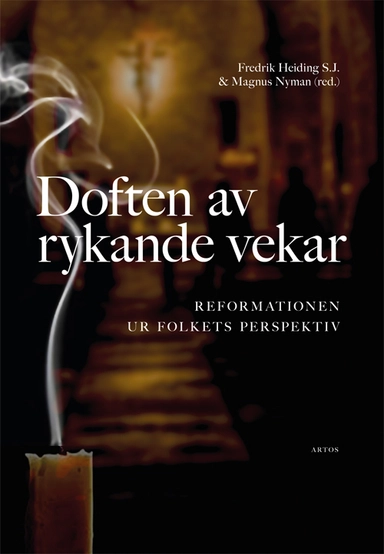 Fredrik Heiding S.J.
& Magnus Nyman (red.)

Doften av rykande vekar

REFORMATIONEN
UR FOLKETS PERSPEKTIV

ARTOS